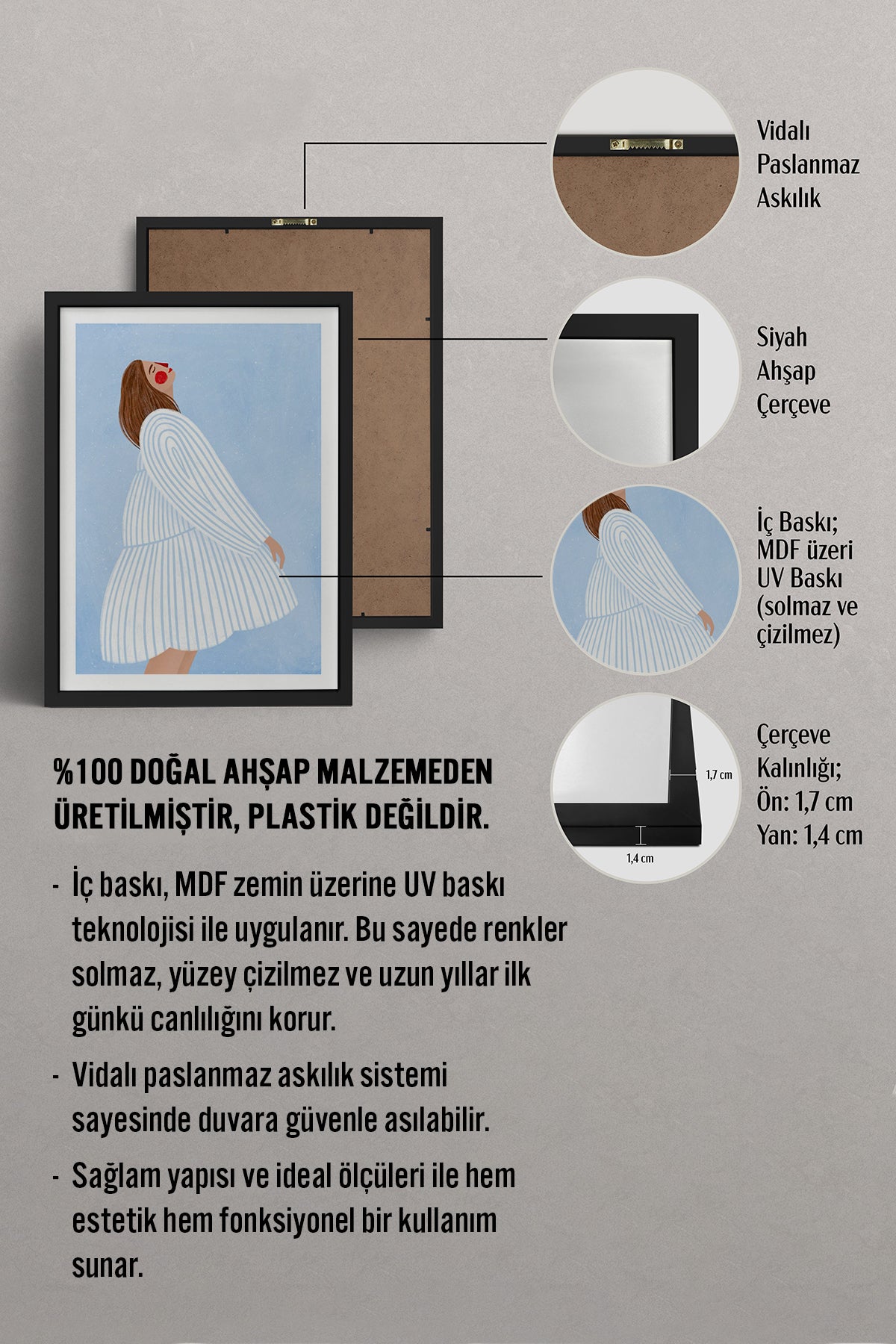 Vidalı Paslanmaz Askılık

Siyah Ahşap Çerçeve

İç Baskı; MDF üzeri UV Baskı (solmaz ve çizilmez)

1,7 cm

1,4 cm

Çerçeve Kalınlığı; Ön: 1,7 cm Yan: 1,4 cm

%100 DOĞAL AHŞAP MALZEMEDEN ÜRETİLMİŞTİR, PLASTİK DEĞİLDİR.

- İç baskı, MDF zemin üzerine UV baskı teknolojisi ile uygulanır. Bu sayede renkler solmaz, yüzey çizilmez ve uzun yıllar ilk günkü canlılığını korur.

- Vidalı paslanmaz askılık sistemi sayesinde duvara güvenle asılabilir.

- Sağlam yapısı ve ideal ölçüleri ile hem estetik hem fonksiyonel bir kullanım sunar.